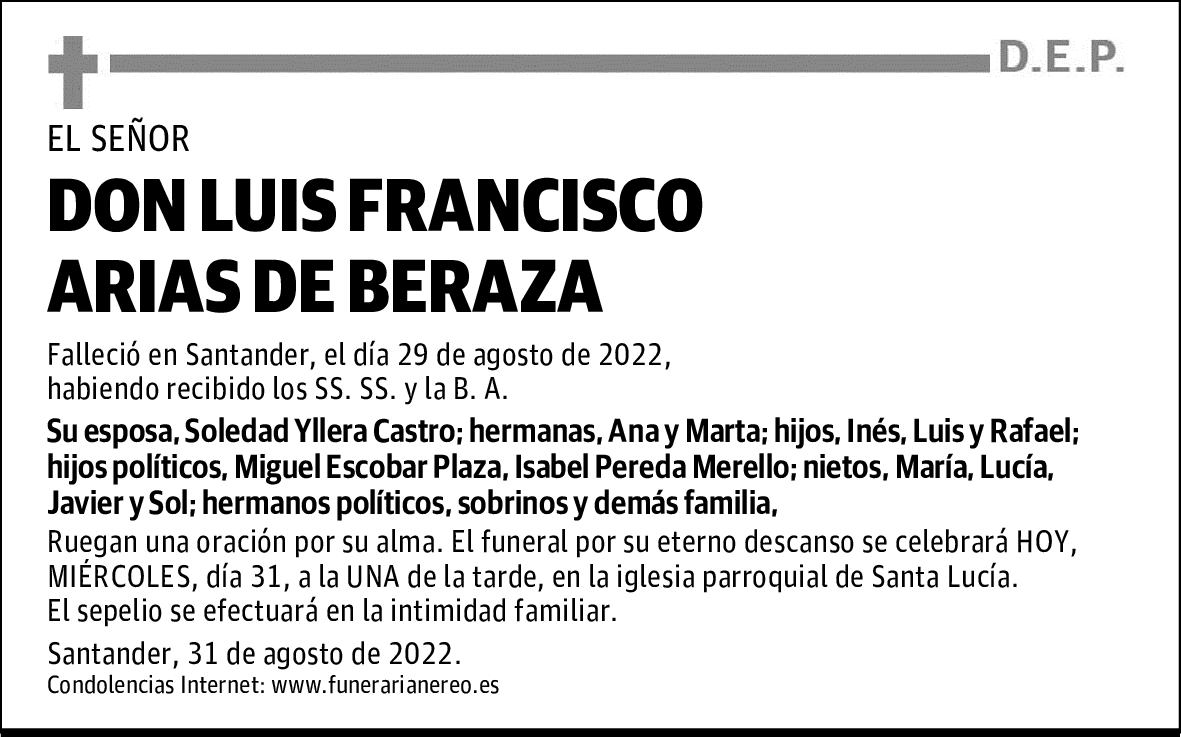 D.E.P.

EL SEÑOR

DON LUIS FRANCISCO ARIAS DE BERAZA

Falleció en Santander, el día 29 de agosto de 2022, habiendo recibido los SS. SS. y la B. A.

Su esposa, Soledad Yllera Castro; hermanas, Ana y Marta; hijos, Inés, Luis y Rafael; hijos políticos, Miguel Escobar Plaza, Isabel Pereda Merello; nietos, María, Lucía, Javier y Sol; hermanos políticos, sobrinos y demás familia,

Ruegan una oración por su alma. El funeral por su eterno descanso se celebrará HOY, MIÉRCOLES, día 31, a la UNA de la tarde, en la iglesia parroquial de Santa Lucía. El sepelio se efectuará en la intimidad familiar.

Santander, 31 de agosto de 2022.

Condolencias Internet: www.funerarianereo.es